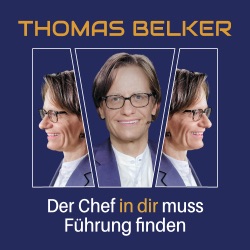 THOMAS BELKER

Der Chef in dir muss Führung finden